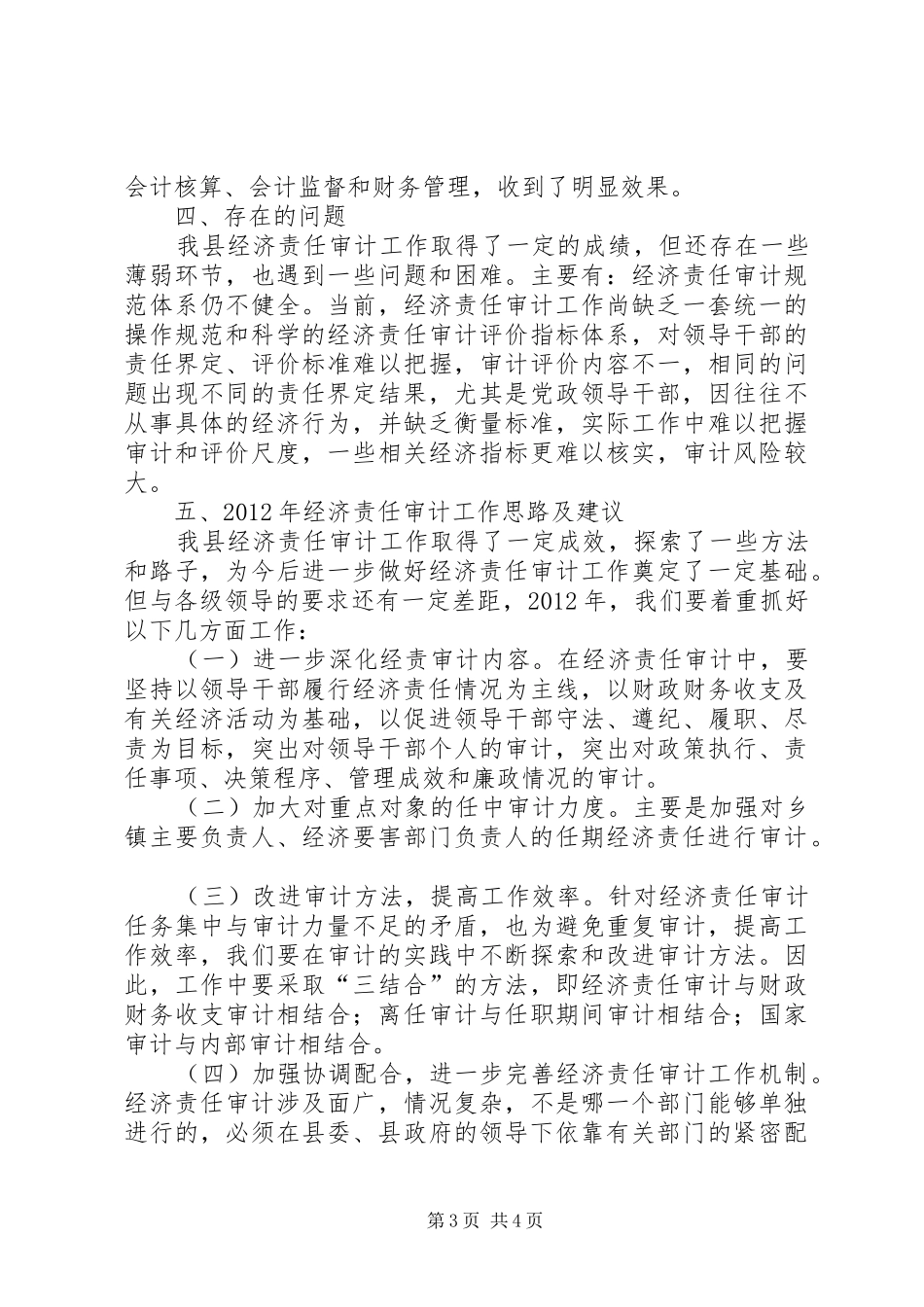 会计核算、会计监督和财务管理，收到了明显效果。

四、存在的问题

我县经济责任审计工作取得了一定的成绩，但还存在一些薄弱环节，也遇到一些问题和困难。主要有：经济责任审计规范体系仍不健全。当前，经济责任审计工作尚缺乏一套统一的操作规范和科学的经济责任审计评价指标体系，对领导干部的责任界定、评价标准难以把握，审计评价内容不一，相同的问题出现不同的责任界定结果，尤其是党政领导干部，因往往不从事具体的经济行为，并缺乏衡量标准，实际工作中难以把握审计和评价尺度，一些相关经济指标更难以核实，审计风险较大。

五、2012年经济责任审计工作思路及建议

我县经济责任审计工作取得了一定成效，探索了一些方法和路子，为今后进一步做好经济责任审计工作奠定了一定基础。但与各级领导的要求还有一定差距，2012年，我们要着重抓好以下几方面工作：

（一）进一步深化经责审计内容。在经济责任审计中，要坚持以领导干部履行经济责任情况为主线，以财政财务收支及有关经济活动为基础，以促进领导干部守法、遵纪、履职、尽责为目标，突出对领导干部个人的审计，突出对政策执行、责任事项、决策程序、管理成效和廉政情况的审计。

（二）加大对重点对象的任中审计力度。主要是加强对乡镇主要负责人、经济要害部门负责人的任期经济责任进行审计。

（三）改进审计方法，提高工作效率。针对经济责任审计任务集中与审计力量不足的矛盾，也为避免重复审计，提高工作效率，我们要在审计的实践中不断探索和改进审计方法。因此，工作中要采取“三结合”的方法，即经济责任审计与财政财务收支审计相结合；离任审计与任职期间审计相结合；国家审计与内部审计相结合。

（四）加强协调配合，进一步完善经济责任审计工作机制。经济责任审计涉及面广，情况复杂，不是哪一个部门能够单独进行的，必须在县委、县政府的领导下依靠有关部门的紧密配

第3页 共4页